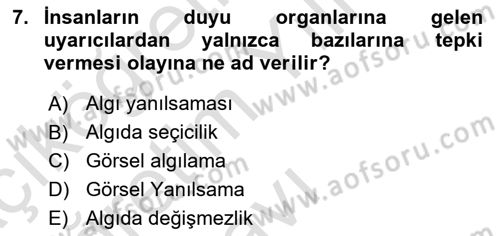 7. İnsanların duyu organlarına gelen uyarıcılardan yalnızca bazılarına tepki vermesi olayına ne ad verilir?

A) Algı yanılsaması
B) Algıda seçicilik
C) Görsel algılama
D) Görsel Yanılsama
E) Algıda değişmezlik

www.aofsoru.com
www.aofsoru.com
www.aofsoru.com